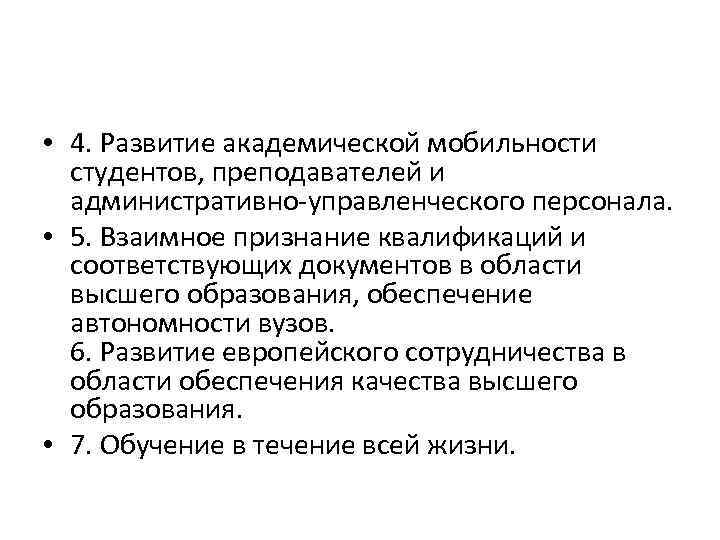 • 4. Развитие академической мобильности студентов, преподавателей и административно-управленческого персонала.
• 5. Взаимное признание квалификаций и соответствующих документов в области высшего образования, обеспечение автономности вузов.
6. Развитие европейского сотрудничества в области обеспечения качества высшего образования.
• 7. Обучение в течение всей жизни.